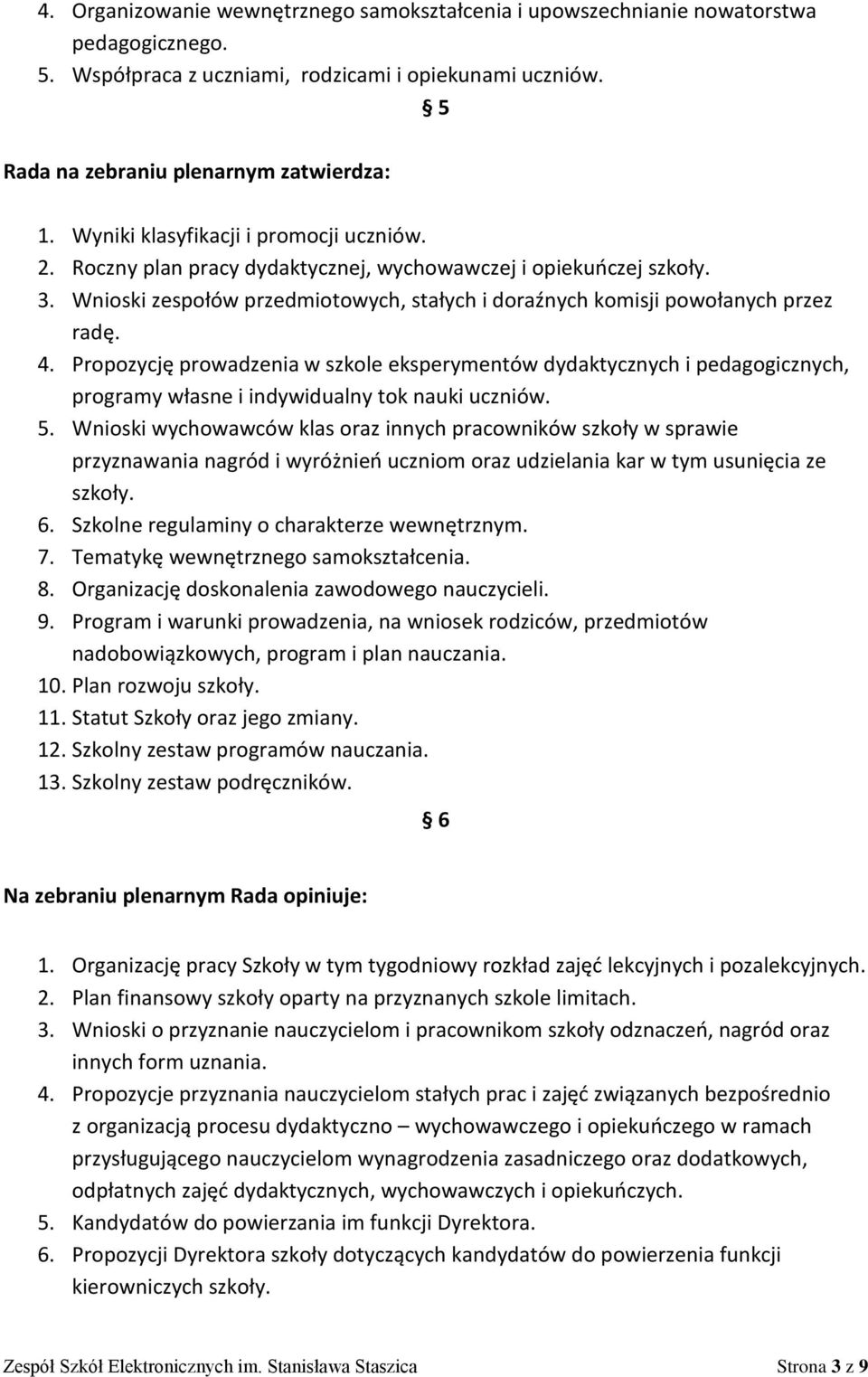 4. Organizowanie wewnętrznego samokształcenia i upowszechnianie nowatorstwa pedagogicznego.
5. Współpraca z uczniami, rodzicami i opiekunami uczniów.

§ 5

Rada na zebraniu plenarnym zatwierdza:

1. Wyniki klasyfikacji i promocji uczniów.
2. Roczny plan pracy dydaktycznej, wychowawczej i opiekuńczej szkoły.
3. Wnioski zespołów przedmiotowych, stałych i doraźnych komisji powołanych przez radę.
4. Propozycję prowadzenia w szkole eksperymentów dydaktycznych i pedagogicznych, programy własne i indywidualny tok nauki uczniów.
5. Wnioski wychowawców klas oraz innych pracowników szkoły w sprawie przyznawania nagród i wyróżnień uczniom oraz udzielania kar w tym usunięcia ze szkoły.
6. Szkolne regulaminy o charakterze wewnętrznym.
7. Tematykę wewnętrznego samokształcenia.
8. Organizację doskonalenia zawodowego nauczycieli.
9. Program i warunki prowadzenia, na wniosek rodziców, przedmiotów nadobowiązkowych, program i plan nauczania.
10. Plan rozwoju szkoły.
11. Statut Szkoły oraz jego zmiany.
12. Szkolny zestaw programów nauczania.
13. Szkolny zestaw podręczników.

§ 6

Na zebraniu plenarnym Rada opiniuje:

1. Organizację pracy Szkoły w tym tygodniowy rozkład zajęć lekcyjnych i pozalekcyjnych.
2. Plan finansowy szkoły oparty na przyznanych szkole limitach.
3. Wnioski o przyznanie nauczycielom i pracownikom szkoły odznaczeń, nagród oraz innych form uznania.
4. Propozycje przyznania nauczycielom stałych prac i zajęć związanych bezpośrednio z organizacją procesu dydaktyczno – wychowawczego i opiekuńczego w ramach przysługującego nauczycielom wynagrodzenia zasadniczego oraz dodatkowych, odpłatnych zajęć dydaktycznych, wychowawczych i opiekuńczych.
5. Kandydatów do powierzania im funkcji Dyrektora.
6. Propozycji Dyrektora szkoły dotyczących kandydatów do powierzenia funkcji kierowniczych szkoły.

Zespół Szkół Elektronicznych im. Stanisława Staszica Strona 3 z 9